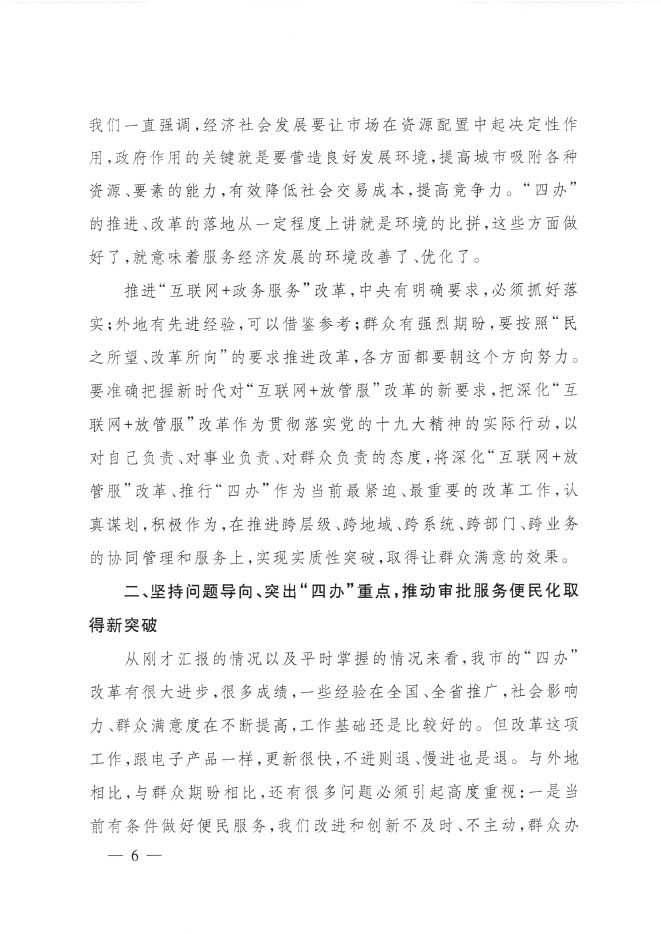 我们一直强调，经济社会发展要让市场在资源配置中起决定性作用，政府作用的关键就是要营造良好发展环境，提高城市吸附各种资源、要素的能力，有效降低社会交易成本，提高竞争力。“四办”的推进、改革的落地从一定程度上讲就是环境的比拼，这些方面做好了，就意味着服务经济发展的环境改善了、优化了。

推进“互联网+政务服务”改革，中央有明确要求，必须抓好落实；外地有先进经验，可以借鉴参考；群众有强烈期盼，要按照“民之所望、改革所向”的要求推进改革，各方面都要朝这个方向努力。要准确把握新时代对“互联网+放管服”改革的新要求，把深化“互联网+放管服”改革作为贯彻落实党的十九大精神的实际行动，以对自己负责、对事业负责、对群众负责的态度，将深化“互联网+放管服”改革、推行“四办”作为当前最紧迫、最重要的改革工作，认真谋划，积极作为，在推进跨层级、跨地域、跨系统、跨部门、跨业务的协同管理和服务上，实现实质性突破，取得让群众满意的效果。

二、坚持问题导向、突出“四办”重点，推动审批服务便民化取得新突破

从刚才汇报的情况以及平时掌握的情况来看，我市的“四办”改革有很大进步，很多成绩，一些经验在全国、全省推广，社会影响力、群众满意度在不断提高，工作基础还是比较好的。但改革这项工作，跟电子产品一样，更新很快，不进则退、慢进也是退。与外地相比，与群众期盼相比，还有很多问题必须引起高度重视：一是当前有条件做好便民服务，我们改进和创新不及时、不主动，群众办

— 6 —